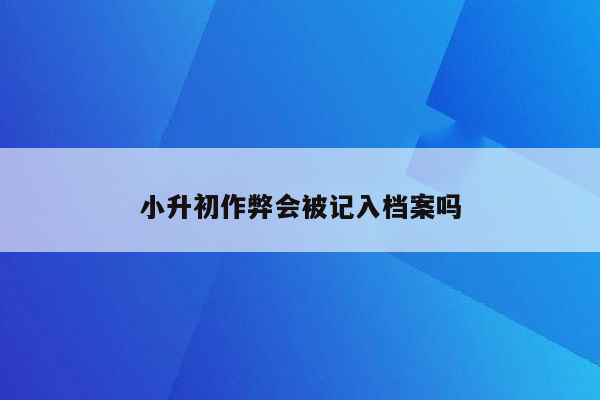 小升初作弊会被记入档案吗